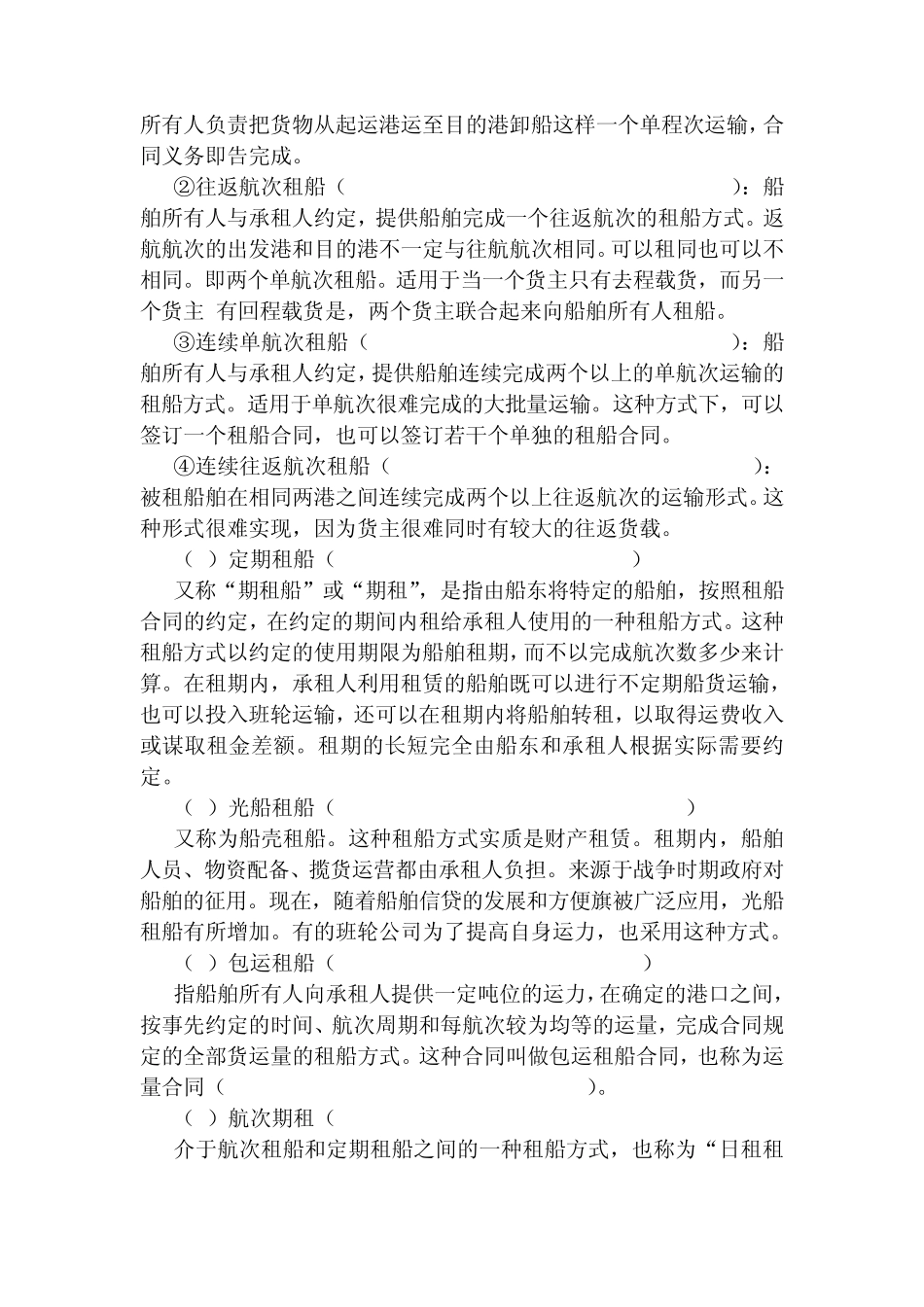 所有人负责把货物从起运港运至目的港卸船这样一个单程次运输，合同义务即告完成。

②往返航次租船（ ）：船舶所有人与承租人约定，提供船舶完成一个往返航次的租船方式。返航航次的出发港和目的港不一定与往航航次相同。可以租同也可以不相同。即两个单航次租船。适用于当一个货主只有去程载货，而另一个货主 有回程载货是，两个货主联合起来向船舶所有人租船。

③连续单航次租船（ ）：船舶所有人与承租人约定，提供船舶连续完成两个以上的单航次运输的租船方式。适用于单航次很难完成的大批量运输。这种方式下，可以签订一个租船合同，也可以签订若干个单独的租船合同。

④连续往返航次租船（ ）：被租船舶在相同两港之间连续完成两个以上往返航次的运输形式。这种形式很难实现，因为货主很难同时有较大的往返货载。

（ ）定期租船（ ）

又称“期租船”或“期租”，是指由船东将特定的船舶，按照租船合同的约定，在约定的期间内租给承租人使用的一种租船方式。这种租船方式以约定的使用期限为船舶租期，而不以完成航次数多少来计算。在租期内，承租人利用租赁的船舶既可以进行不定期船货运输，也可以投入班轮运输，还可以在租期内将船舶转租，以取得运费收入或谋取租金差额。租期的长短完全由船东和承租人根据实际需要约定。

（ ）光船租船（ ）

又称为船壳租船。这种租船方式实质是财产租赁。租期内，船舶人员、物资配备、揽货运营都由承租人负担。来源于战争时期政府对船舶的征用。现在，随着船舶信贷的发展和方便旗被广泛应用，光船租船有所增加。有的班轮公司为了提高自身运力，也采用这种方式。

（ ）包运租船（ ）

指船舶所有人向承租人提供一定吨位的运力，在确定的港口之间，按事先约定的时间、航次周期和每航次较为均等的运量，完成合同规定的全部货运量的租船方式。这种合同叫做包运租船合同，也称为运量合同（ ）。

（ ）航次期租（

介于航次租船和定期租船之间的一种租船方式，也称为“日租租